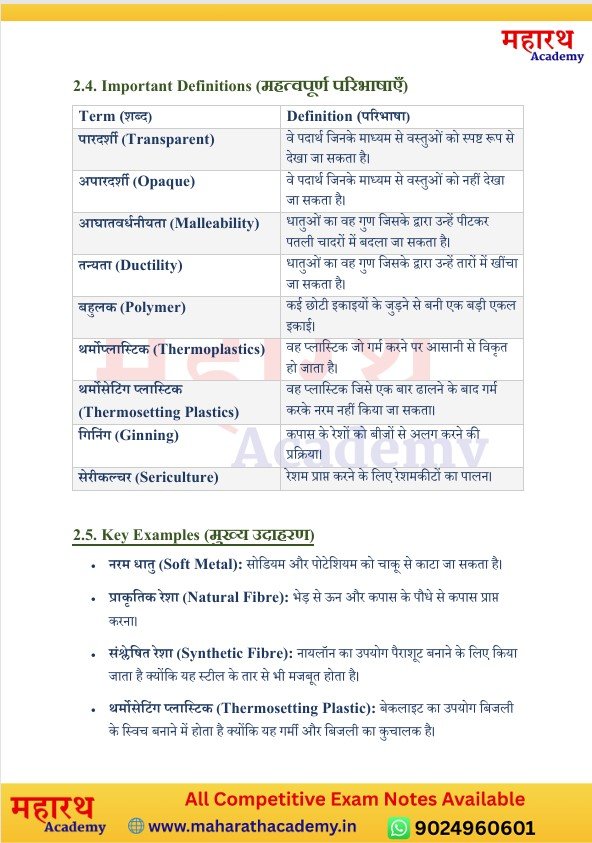 महारथ
Academy

2.4. Important Definitions (महत्वपूर्ण परिभाषाएँ)

| Term (शब्द) | Definition (परिभाषा) |
|---|---|
| पारदर्शी (Transparent) | वे पदार्थ जिनके माध्यम से वस्तुओं को स्पष्ट रूप से देखा जा सकता है। |
| अपारदर्शी (Opaque) | वे पदार्थ जिनके माध्यम से वस्तुओं को नहीं देखा जा सकता है। |
| आघातवर्धनीयता (Malleability) | धातुओं का वह गुण जिसके द्वारा उन्हें पीटकर पतली चादरों में बदला जा सकता है। |
| तन्यता (Ductility) | धातुओं का वह गुण जिसके द्वारा उन्हें तारों में खींचा जा सकता है। |
| बहुलक (Polymer) | कई छोटी इकाइयों के जुड़ने से बनी एक बड़ी एकल इकाई। |
| थर्मोप्लास्टिक (Thermoplastics) | वह प्लास्टिक जो गर्म करने पर आसानी से विकृत हो जाता है। |
| थर्मोसेटिंग प्लास्टिक (Thermosetting Plastics) | वह प्लास्टिक जिसे एक बार ढालने के बाद गर्म करके नरम नहीं किया जा सकता। |
| गिनिंग (Ginning) | कपास के रेशों को बीजों से अलग करने की प्रक्रिया। |
| सेरीकल्चर (Sericulture) | रेशम प्राप्त करने के लिए रेशमकीटों का पालन। |

2.5. Key Examples (मुख्य उदाहरण)

• नरम धातु (Soft Metal): सोडियम और पोटेशियम को चाकू से काटा जा सकता है।

• प्राकृतिक रेशा (Natural Fibre): भेड़ से ऊन और कपास के पौधे से कपास प्राप्त करना।

• संश्लेषित रेशा (Synthetic Fibre): नायलॉन का उपयोग पैराशूट बनाने के लिए किया जाता है क्योंकि यह स्टील के तार से भी मजबूत होता है।

• थर्मोसेटिंग प्लास्टिक (Thermosetting Plastic): बेकलाइट का उपयोग बिजली के स्विच बनाने में होता है क्योंकि यह गर्मी और बिजली का कुचालक है।

महारथ Academy
All Competitive Exam Notes Available
www.maharathacademy.in
9024960601